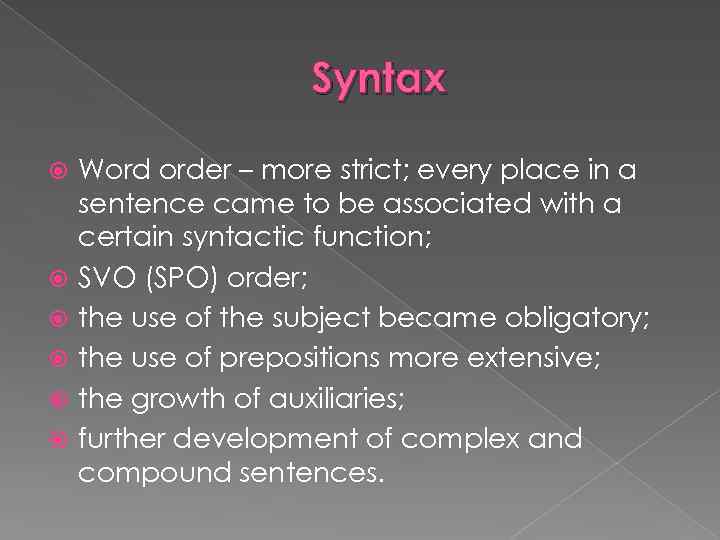 Syntax

Word order – more strict; every place in a sentence came to be associated with a certain syntactic function;

SVO (SPO) order;

the use of the subject became obligatory;

the use of prepositions more extensive;

the growth of auxiliaries;

further development of complex and compound sentences.